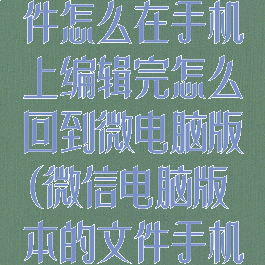 件怎么在手机上编辑完怎么回到微电脑版（微信电脑版本的文件手机